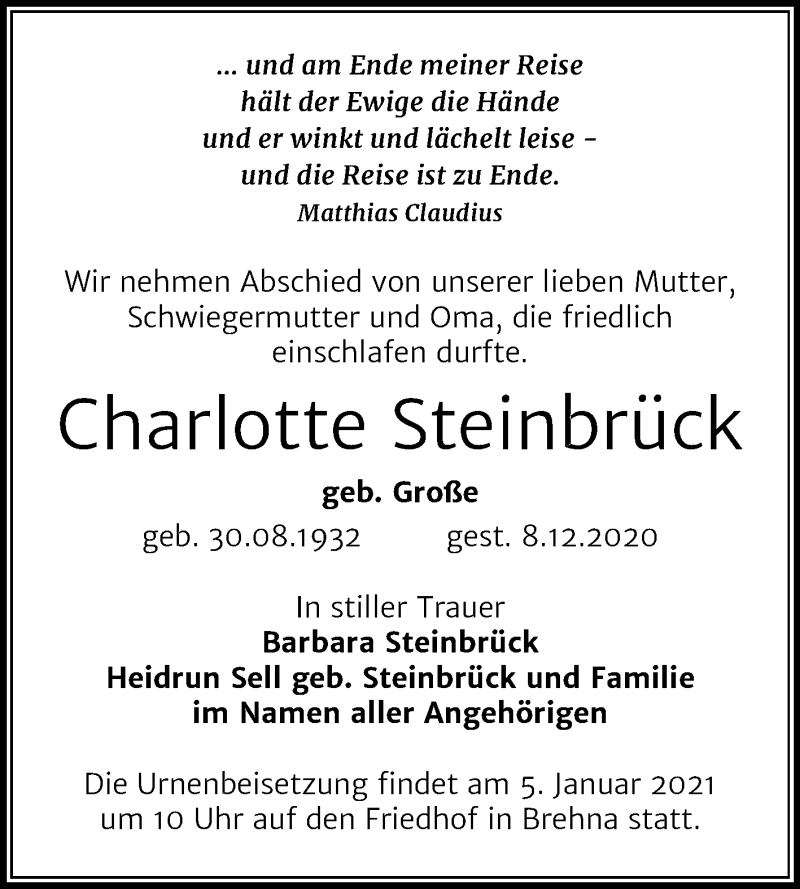 ... und am Ende meiner Reise
hält der Ewige die Hände
und er winkt und lächelt leise -
und die Reise ist zu Ende.
Matthias Claudius

Wir nehmen Abschied von unserer lieben Mutter, Schwiegermutter und Oma, die friedlich einschlafen durfte.

Charlotte Steinbrück

geb. Große

geb. 30.08.1932 gest. 8.12.2020

In stiller Trauer
Barbara Steinbrück
Heidrun Sell geb. Steinbrück und Familie
im Namen aller Angehörigen

Die Urnenbeisetzung findet am 5. Januar 2021 um 10 Uhr auf den Friedhof in Brehna statt.